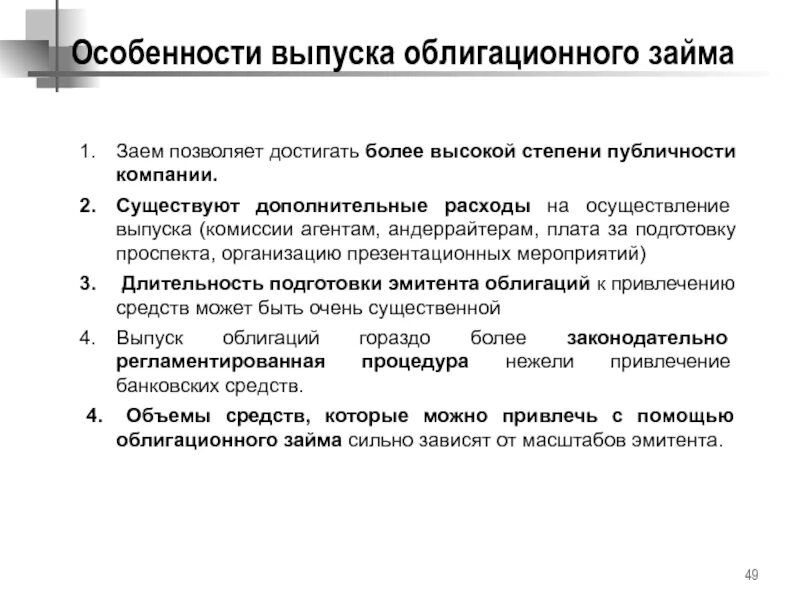 Особенности выпуска облигационного займа

1. Заем позволяет достигать более высокой степени публичности компании.

2. Существуют дополнительные расходы на осуществление выпуска (комиссии агентам, андеррайтерам, плата за подготовку проспекта, организацию презентационных мероприятий)

3. Длительность подготовки эмитента облигаций к привлечению средств может быть очень существенной

4. Выпуск облигаций гораздо более законодательно регламентированная процедура нежели привлечение банковских средств.

4. Объемы средств, которые можно привлечь с помощью облигационного займа сильно зависят от масштабов эмитента.

49